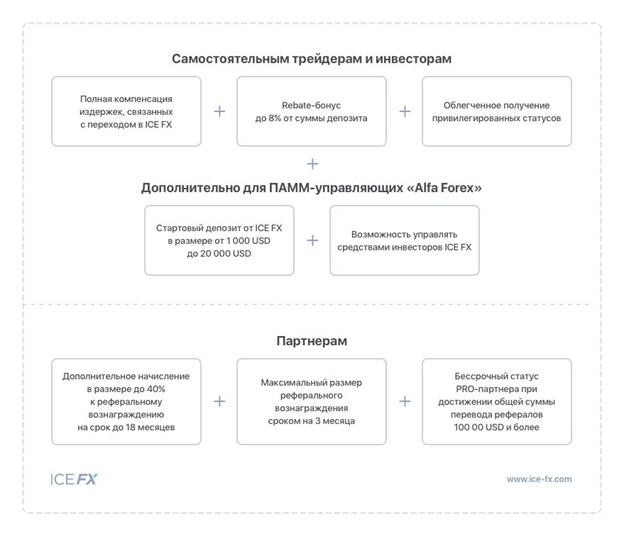 Самостоятельным трейдерам и инвесторам

Полная компенсация издержек, связанных с переходом в ICE FX

+

Rebate-бонус до 8% от суммы депозита

+

Облегченное получение привилегированных статусов

+

Дополнительно для ПАММ-управляющих «Alfa Forex»

Стартовый депозит от ICE FX в размере от 1 000 USD до 20 000 USD

+

Возможность управлять средствами инвесторов ICE FX

Партнерам

Дополнительное начисление в размере до 40% к реферальному вознаграждению на срок до 18 месяцев

+

Максимальный размер реферального вознаграждения сроком на 3 месяца

+

Бессрочный статус PRO-партнера при достижении общей суммы перевода рефералов 100 00 USD и более

ICE FX

www.ice-fx.com